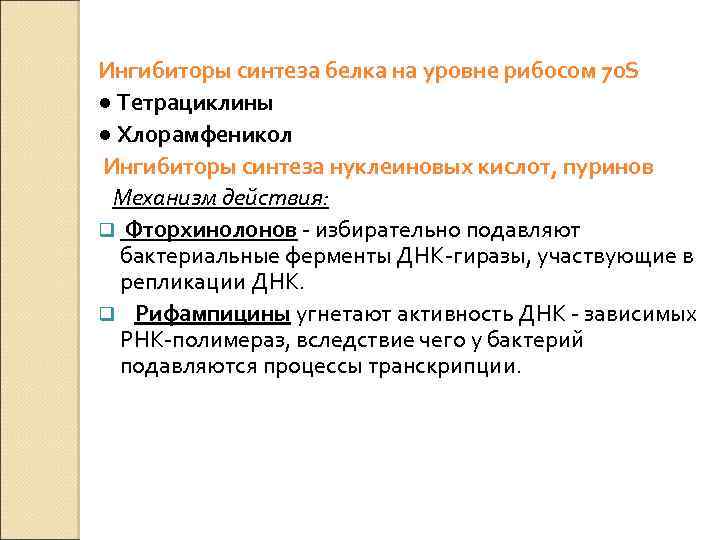 Ингибиторы синтеза белка на уровне рибосом 70S

● Тетрациклины

● Хлорамфеникол

Ингибиторы синтеза нуклеиновых кислот, пуринов

Механизм действия:

❑ Фторхинолонов - избирательно подавляют бактериальные ферменты ДНК-гиразы, участвующие в репликации ДНК.

❑ Рифампицины угнетают активность ДНК - зависимых РНК-полимераз, вследствие чего у бактерий подавляются процессы транскрипции.